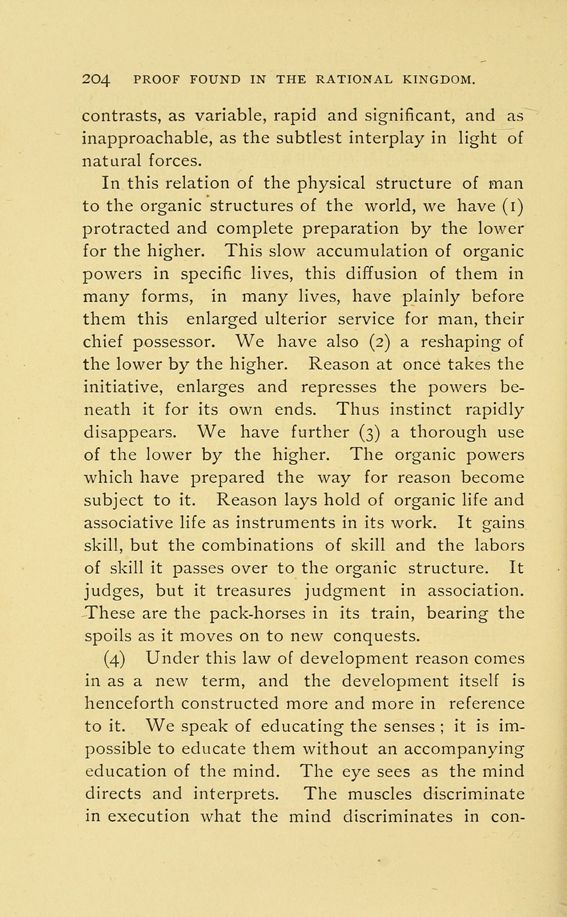 204 PROOF FOUND IN THE RATIONAL KINGDOM.

contrasts, as variable, rapid and significant, and as inapproachable, as the subtlest interplay in light of natural forces.

In this relation of the physical structure of man to the organic structures of the world, we have (1) protracted and complete preparation by the lower for the higher. This slow accumulation of organic powers in specific lives, this diffusion of them in many forms, in many lives, have plainly before them this enlarged ulterior service for man, their chief possessor. We have also (2) a reshaping of the lower by the higher. Reason at once takes the initiative, enlarges and represses the powers beneath it for its own ends. Thus instinct rapidly disappears. We have further (3) a thorough use of the lower by the higher. The organic powers which have prepared the way for reason become subject to it. Reason lays hold of organic life and associative life as instruments in its work. It gains skill, but the combinations of skill and the labors of skill it passes over to the organic structure. It judges, but it treasures judgment in association. These are the pack-horses in its train, bearing the spoils as it moves on to new conquests.

(4) Under this law of development reason comes in as a new term, and the development itself is henceforth constructed more and more in reference to it. We speak of educating the senses; it is impossible to educate them without an accompanying education of the mind. The eye sees as the mind directs and interprets. The muscles discriminate in execution what the mind discriminates in con-